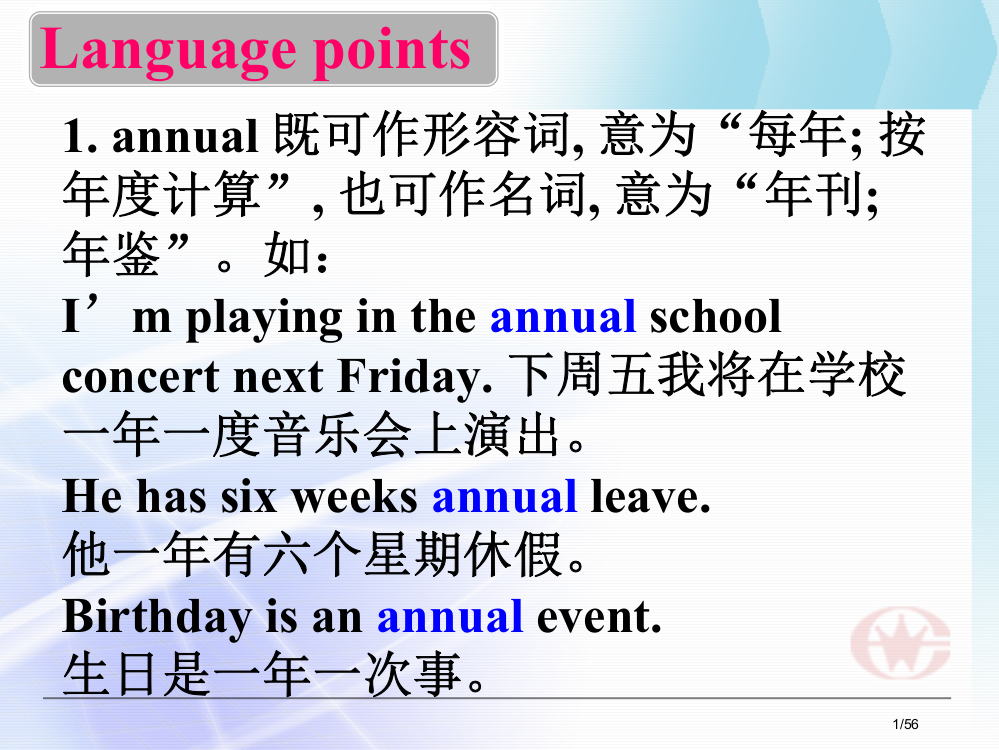 Language points

1. annual 既可作形容词, 意为“每年; 按年度计算”, 也可作名词, 意为“年刊; 年鉴”。如:

I’m playing in the annual school concert next Friday. 下周五我将在学校一年一度音乐会上演出。

He has six weeks annual leave.
他一年有六个星期休假。

Birthday is an annual event.
生日是一年一次事。

1/56